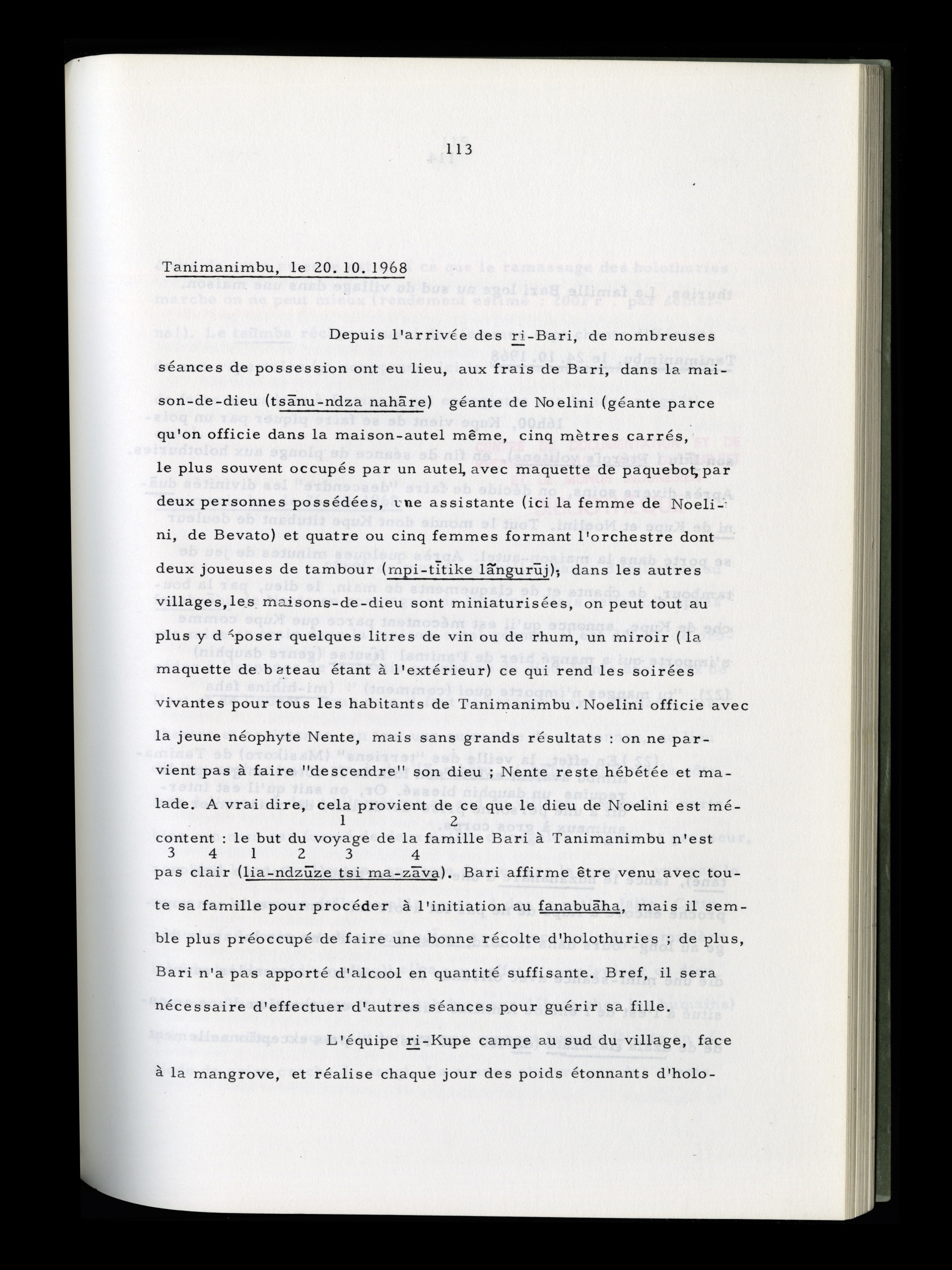 113

Tanimanimbu, le 20. 10. 1968

Depuis l'arrivée des ri-Bari, de nombreuses séances de possession ont eu lieu, aux frais de Bari, dans la maison-de-dieu (tsānu-ndza nahāre) géante de Noelini (géante parce qu'on officie dans la maison-autel même, cinq mètres carrés, le plus souvent occupés par un autel, avec maquette de paquebot, par deux personnes possédées, une assistante (ici la femme de Noelini, de Bevato) et quatre ou cinq femmes formant l'orchestre dont deux joueuses de tambour (mpi-tītike lāngurūj); dans les autres villages, les maisons-de-dieu sont miniaturisées, on peut tout au plus y déposer quelques litres de vin ou de rhum, un miroir (la maquette de bateau étant à l'extérieur) ce qui rend les soirées vivantes pour tous les habitants de Tanimanimbu. Noelini officie avec la jeune néophyte Nente, mais sans grands résultats : on ne parvient pas à faire "descendre" son dieu ; Nente reste hébétée et malade. A vrai dire, cela provient de ce que le dieu de Noelini est mécontent : le but du voyage de la famille Bari à Tanimanimbu n'est pas clair (lia-ndzūze tsi ma-zāva). Bari affirme être venu avec toute sa famille pour procéder à l'initiation au fanabuāha, mais il semble plus préoccupé de faire une bonne récolte d'holothuries ; de plus, Bari n'a pas apporté d'alcool en quantité suffisante. Bref, il sera nécessaire d'effectuer d'autres séances pour guérir sa fille.

L'équipe ri-Kupe campe au sud du village, face à la mangrove, et réalise chaque jour des poids étonnants d'holo-